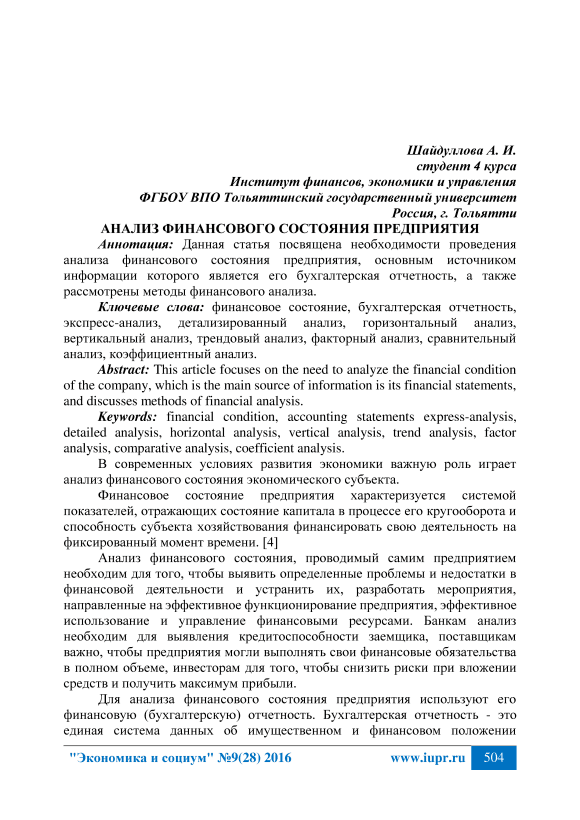 Шайдуллова А. И.
студент 4 курса
Институт финансов, экономики и управления
ФГБОУ ВПО Тольяттинский государственный университет
Россия, г. Тольятти

АНАЛИЗ ФИНАНСОВОГО СОСТОЯНИЯ ПРЕДПРИЯТИЯ

Аннотация: Данная статья посвящена необходимости проведения анализа финансового состояния предприятия, основным источником информации которого является его бухгалтерская отчетность, а также рассмотрены методы финансового анализа.

Ключевые слова: финансовое состояние, бухгалтерская отчетность, экспресс-анализ, детализированный анализ, горизонтальный анализ, вертикальный анализ, трендовый анализ, факторный анализ, сравнительный анализ, коэффициентный анализ.

Abstract: This article focuses on the need to analyze the financial condition of the company, which is the main source of information is its financial statements, and discusses methods of financial analysis.

Keywords: financial condition, accounting statements express-analysis, detailed analysis, horizontal analysis, vertical analysis, trend analysis, factor analysis, comparative analysis, coefficient analysis.

В современных условиях развития экономики важную роль играет анализ финансового состояния экономического субъекта.

Финансовое состояние предприятия характеризуется системой показателей, отражающих состояние капитала в процессе его кругооборота и способность субъекта хозяйствования финансировать свою деятельность на фиксированный момент времени. [4]

Анализ финансового состояния, проводимый самим предприятием необходим для того, чтобы выявить определенные проблемы и недостатки в финансовой деятельности и устранить их, разработать мероприятия, направленные на эффективное функционирование предприятия, эффективное использование и управление финансовыми ресурсами. Банкам анализ необходим для выявления кредитоспособности заемщика, поставщикам важно, чтобы предприятия могли выполнять свои финансовые обязательства в полном объеме, инвесторам для того, чтобы снизить риски при вложении средств и получить максимум прибыли.

Для анализа финансового состояния предприятия используют его финансовую (бухгалтерскую) отчетность. Бухгалтерская отчетность - это единая система данных об имущественном и финансовом положении

"Экономика и социум" №9(28) 2016 www.iupr.ru 504